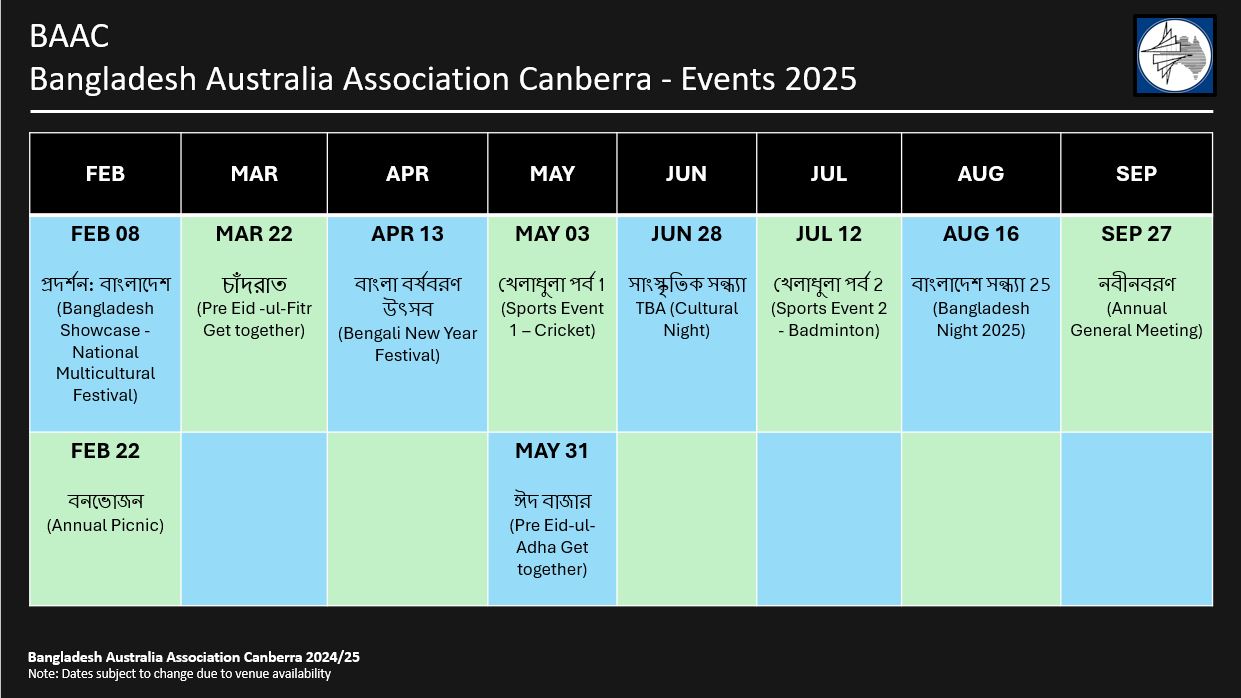 BAAC
Bangladesh Australia Association Canberra - Events 2025

| FEB | MAR | APR | MAY | JUN | JUL | AUG | SEP |
|---|---|---|---|---|---|---|---|
| FEB 08 প্রদর্শন: বাংলাদেশ (Bangladesh Showcase - National Multicultural Festival) | MAR 22 চাঁদরাত (Pre Eid -ul-Fitr Get together) | APR 13 বাংলা বর্ষবরণ উৎসব (Bengali New Year Festival) | MAY 03 খেলাধুলা পর্ব 1 (Sports Event 1 – Cricket) | JUN 28 সাংস্কৃতিক সন্ধ্যা TBA (Cultural Night) | JUL 12 খেলাধুলা পর্ব 2 (Sports Event 2 - Badminton) | AUG 16 বাংলাদেশ সন্ধ্যা 25 (Bangladesh Night 2025) | SEP 27 নবীনবরণ (Annual General Meeting) |
| FEB 22 বনভোজন (Annual Picnic) | | | MAY 31 ঈদ বাজার (Pre Eid-ul-Adha Get together) | | | | |

Bangladesh Australia Association Canberra 2024/25
Note: Dates subject to change due to venue availability